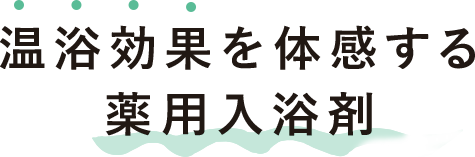 温浴効果を体感する
薬用入浴剤